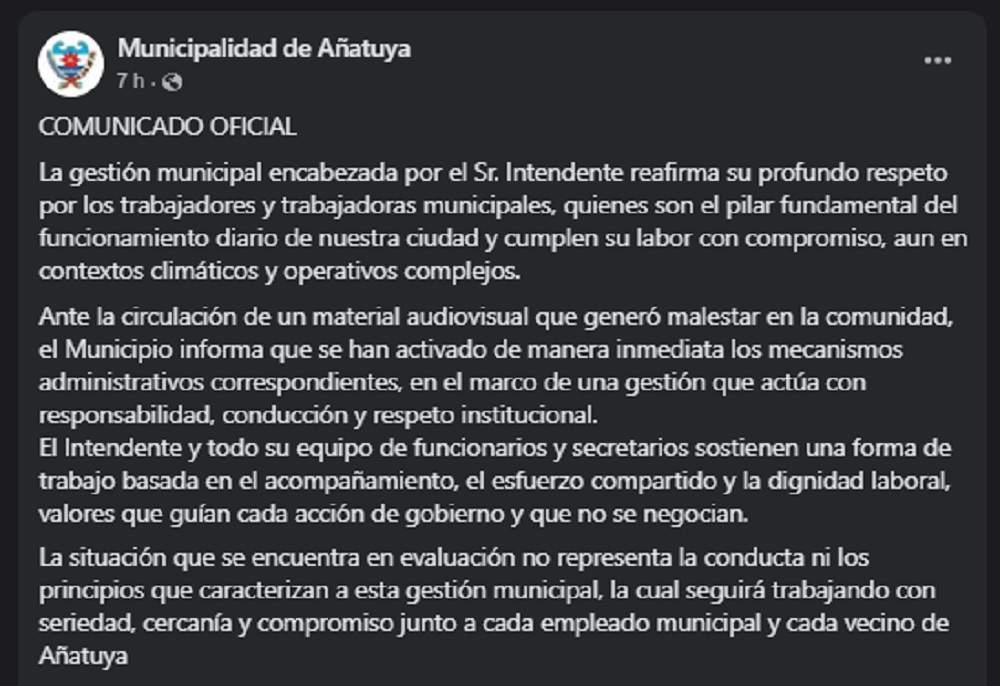 Municipalidad de Añatuya
7 h ·

COMUNICADO OFICIAL

La gestión municipal encabezada por el Sr. Intendente reafirma su profundo respeto por los trabajadores y trabajadoras municipales, quienes son el pilar fundamental del funcionamiento diario de nuestra ciudad y cumplen su labor con compromiso, aun en contextos climáticos y operativos complejos.

Ante la circulación de un material audiovisual que generó malestar en la comunidad, el Municipio informa que se han activado de manera inmediata los mecanismos administrativos correspondientes, en el marco de una gestión que actúa con responsabilidad, conducción y respeto institucional.
El Intendente y todo su equipo de funcionarios y secretarios sostienen una forma de trabajo basada en el acompañamiento, el esfuerzo compartido y la dignidad laboral, valores que guían cada acción de gobierno y que no se negocian.

La situación que se encuentra en evaluación no representa la conducta ni los principios que caracterizan a esta gestión municipal, la cual seguirá trabajando con seriedad, cercanía y compromiso junto a cada empleado municipal y cada vecino de Añatuya